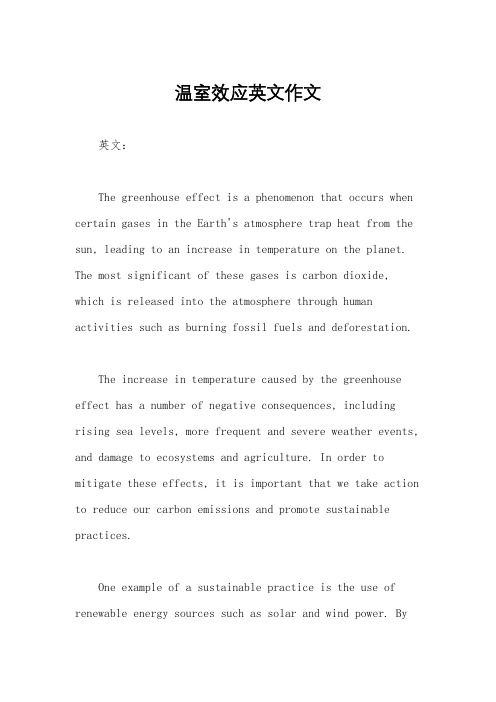 温室效应英文作文

英文：

The greenhouse effect is a phenomenon that occurs when certain gases in the Earth's atmosphere trap heat from the sun, leading to an increase in temperature on the planet. The most significant of these gases is carbon dioxide, which is released into the atmosphere through human activities such as burning fossil fuels and deforestation.

The increase in temperature caused by the greenhouse effect has a number of negative consequences, including rising sea levels, more frequent and severe weather events, and damage to ecosystems and agriculture. In order to mitigate these effects, it is important that we take action to reduce our carbon emissions and promote sustainable practices.

One example of a sustainable practice is the use of renewable energy sources such as solar and wind power. By